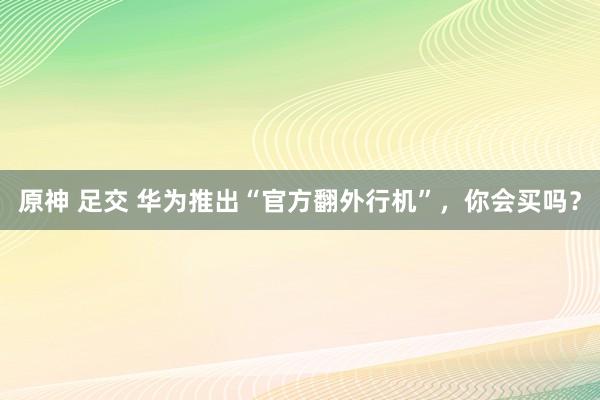 原神 足交 华为推出“官方翻外行机”，你会买吗？